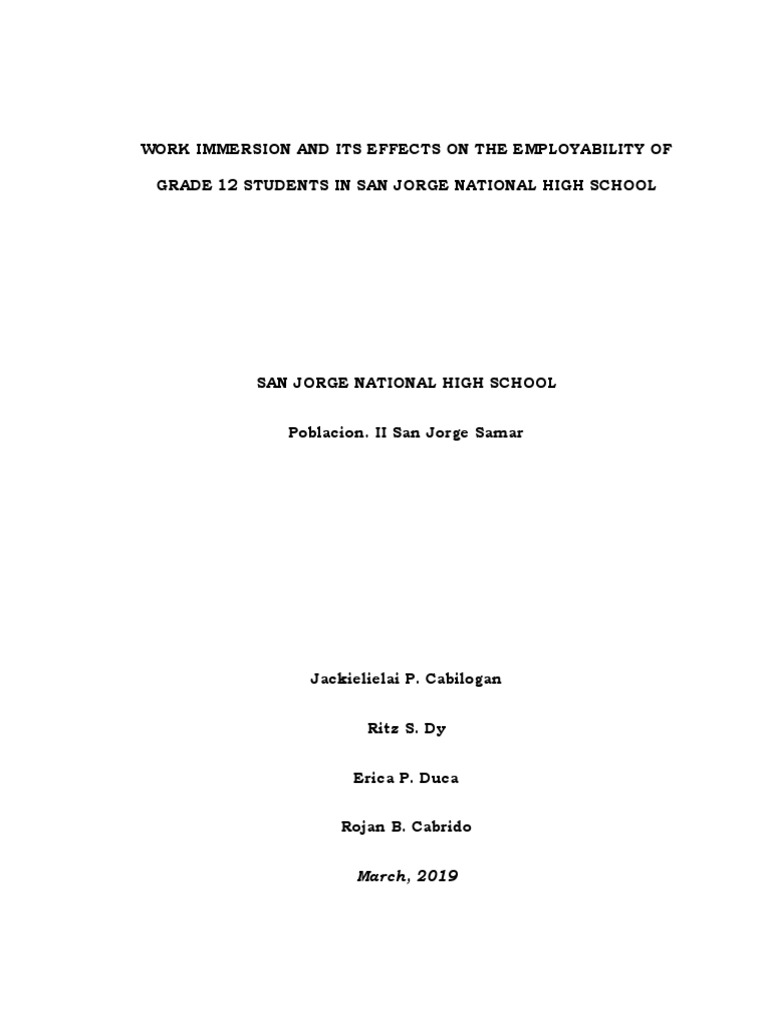 WORK IMMERSION AND ITS EFFECTS ON THE EMPLOYABILITY OF

GRADE 12 STUDENTS IN SAN JORGE NATIONAL HIGH SCHOOL

SAN JORGE NATIONAL HIGH SCHOOL

Poblacion. II San Jorge Samar

Jackielielai P. Cabilogan

Ritz S. Dy

Erica P. Duca

Rojan B. Cabrido

March, 2019